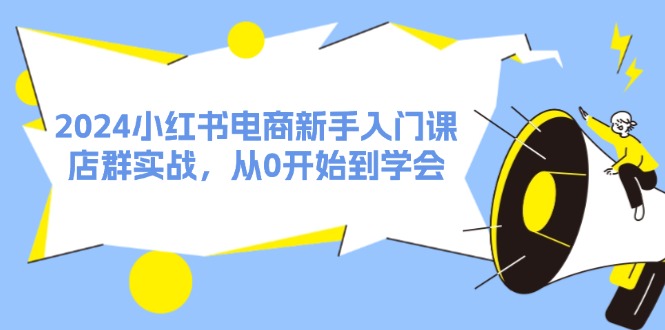 2024小红书电商新手入门课
店群实战，从0开始到学会